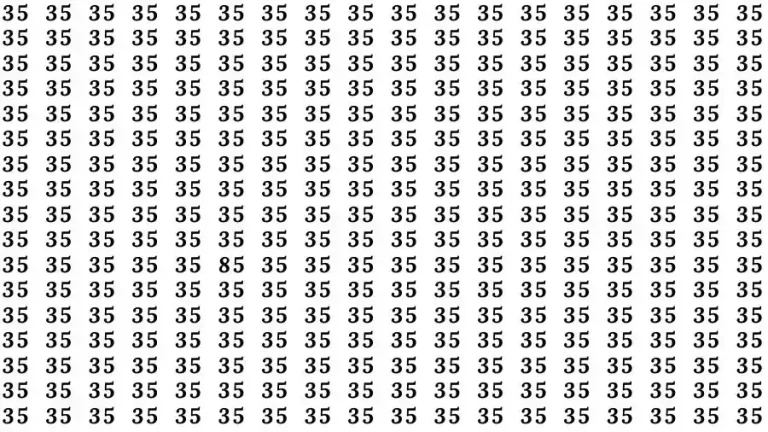 35 35 35 35 35 35 35 35 35 35 35 35 35 35 35 35 35 35
35 35 35 35 35 35 35 35 35 35 35 35 35 35 35 35 35 35
35 35 35 35 35 35 35 35 35 35 35 35 35 35 35 35 35 35
35 35 35 35 35 35 35 35 35 35 35 35 35 35 35 35 35 35
35 35 35 35 35 35 35 35 35 35 35 35 35 35 35 35 35 35
35 35 35 35 35 35 35 35 35 35 35 35 35 35 35 35 35 35
35 35 35 35 35 35 35 35 35 35 35 35 35 35 35 35 35 35
35 35 35 35 35 35 35 35 35 35 35 35 35 35 35 35 35 35
35 35 35 35 35 35 35 35 35 35 35 35 35 35 35 35 35 35
35 35 35 35 35 35 35 35 35 35 35 35 35 35 35 35 35 35
35 35 35 35 35 85 35 35 35 35 35 35 35 35 35 35 35 35
35 35 35 35 35 35 35 35 35 35 35 35 35 35 35 35 35 35
35 35 35 35 35 35 35 35 35 35 35 35 35 35 35 35 35 35
35 35 35 35 35 35 35 35 35 35 35 35 35 35 35 35 35 35
35 35 35 35 35 35 35 35 35 35 35 35 35 35 35 35 35 35
35 35 35 35 35 35 35 35 35 35 35 35 35 35 35 35 35 35
35 35 35 35 35 35 35 35 35 35 35 35 35 35 35 35 35 35